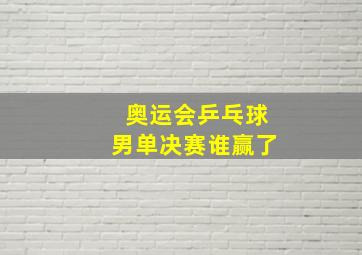 奥运会乒乓球
男单决赛谁赢了